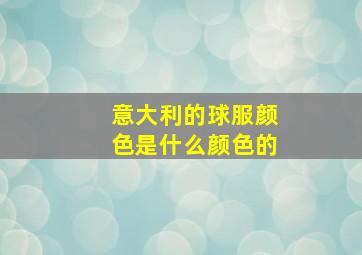 意大利的球服颜色是什么颜色的